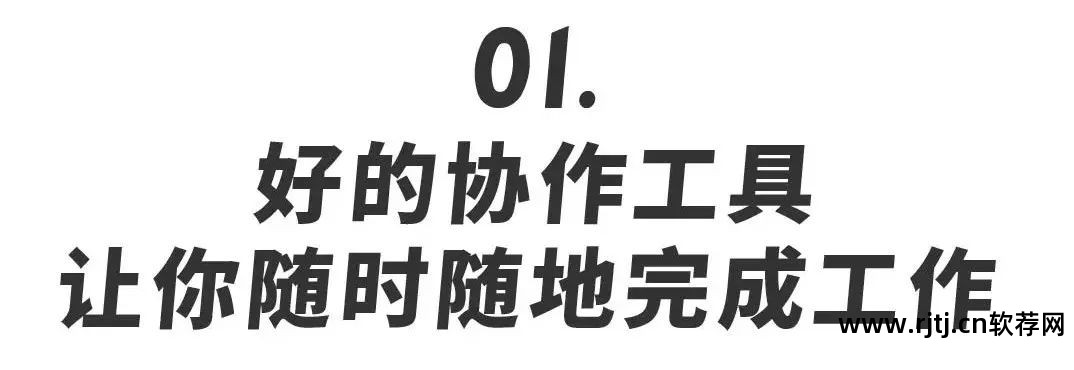 01.
好的协作工具
让你随时随地完成工作

www.rjtj.cn软荐网